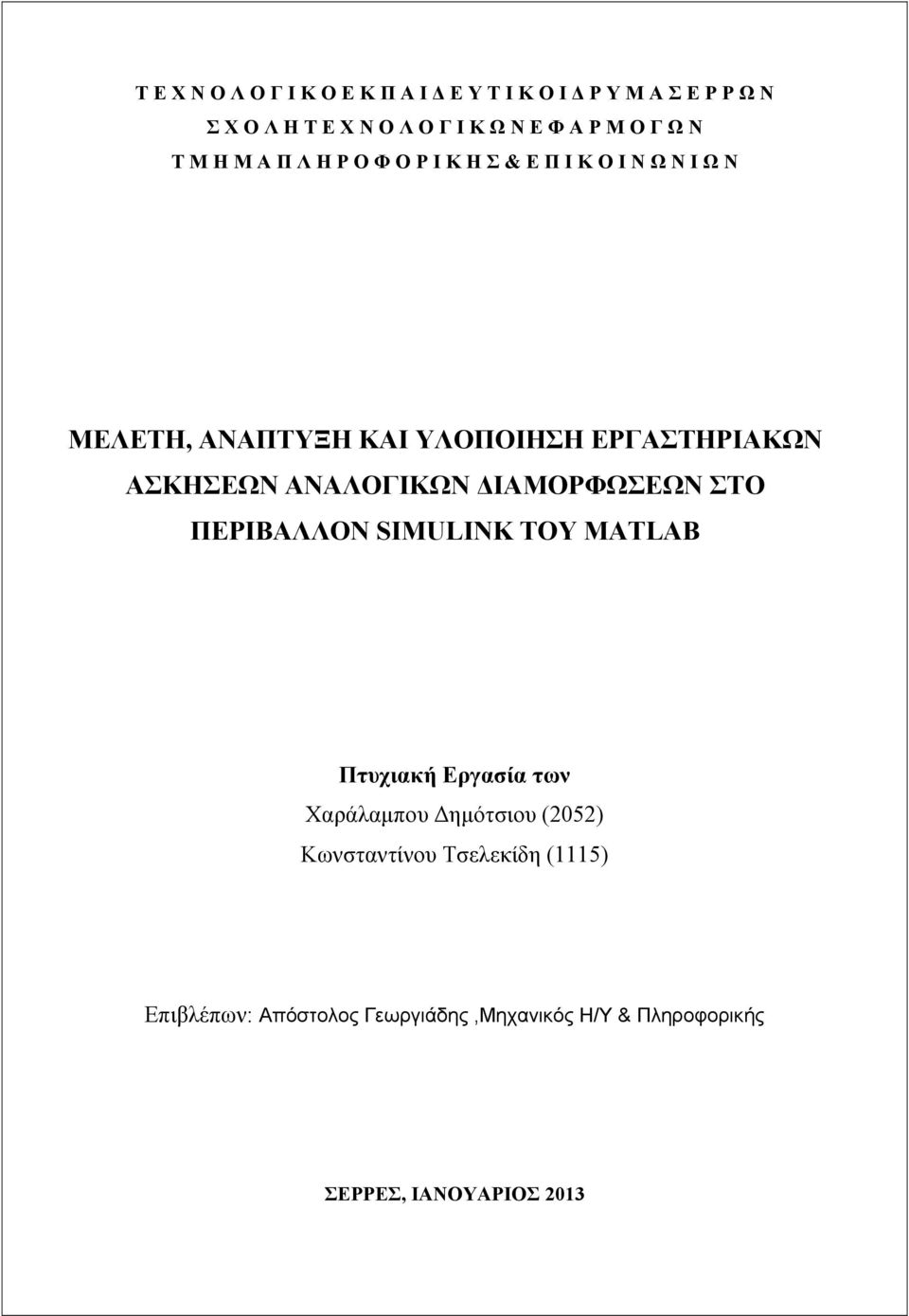 Τ Ε Χ Ν Ο Λ Ο Γ Ι Κ Ο Ε Κ Π Α Ι Δ Ε Υ Τ Ι Κ Ο Ι Δ Ρ Υ Μ Α Σ Ε Ρ Ρ Ω Ν
Σ Χ Ο Λ Η Τ Ε Χ Ν Ο Λ Ο Γ Ι Κ Ω Ν Ε Φ Α Ρ Μ Ο Γ Ω Ν
Τ Μ Η Μ Α Π Λ Η Ρ Ο Φ Ο Ρ Ι Κ Η Σ & Ε Π Ι Κ Ο Ι Ν Ω Ν Ι Ω Ν

ΜΕΛΕΤΗ, ΑΝΑΠΤΥΞΗ ΚΑΙ ΥΛΟΠΟΙΗΣΗ ΕΡΓΑΣΤΗΡΙΑΚΩΝ ΑΣΚΗΣΕΩΝ ΑΝΑΛΟΓΙΚΩΝ ΔΙΑΜΟΡΦΩΣΕΩΝ ΣΤΟ ΠΕΡΙΒΑΛΛΟΝ SIMULINK ΤΟΥ MATLAB

Πτυχιακή Εργασία των
Χαράλαμπου Δημότσιου (2052)
Κωνσταντίνου Τσελεκίδη (1115)

Επιβλέπων: Απόστολος Γεωργιάδης ,Μηχανικός Η/Υ & Πληροφορικής

ΣΕΡΡΕΣ, ΙΑΝΟΥΑΡΙΟΣ 2013